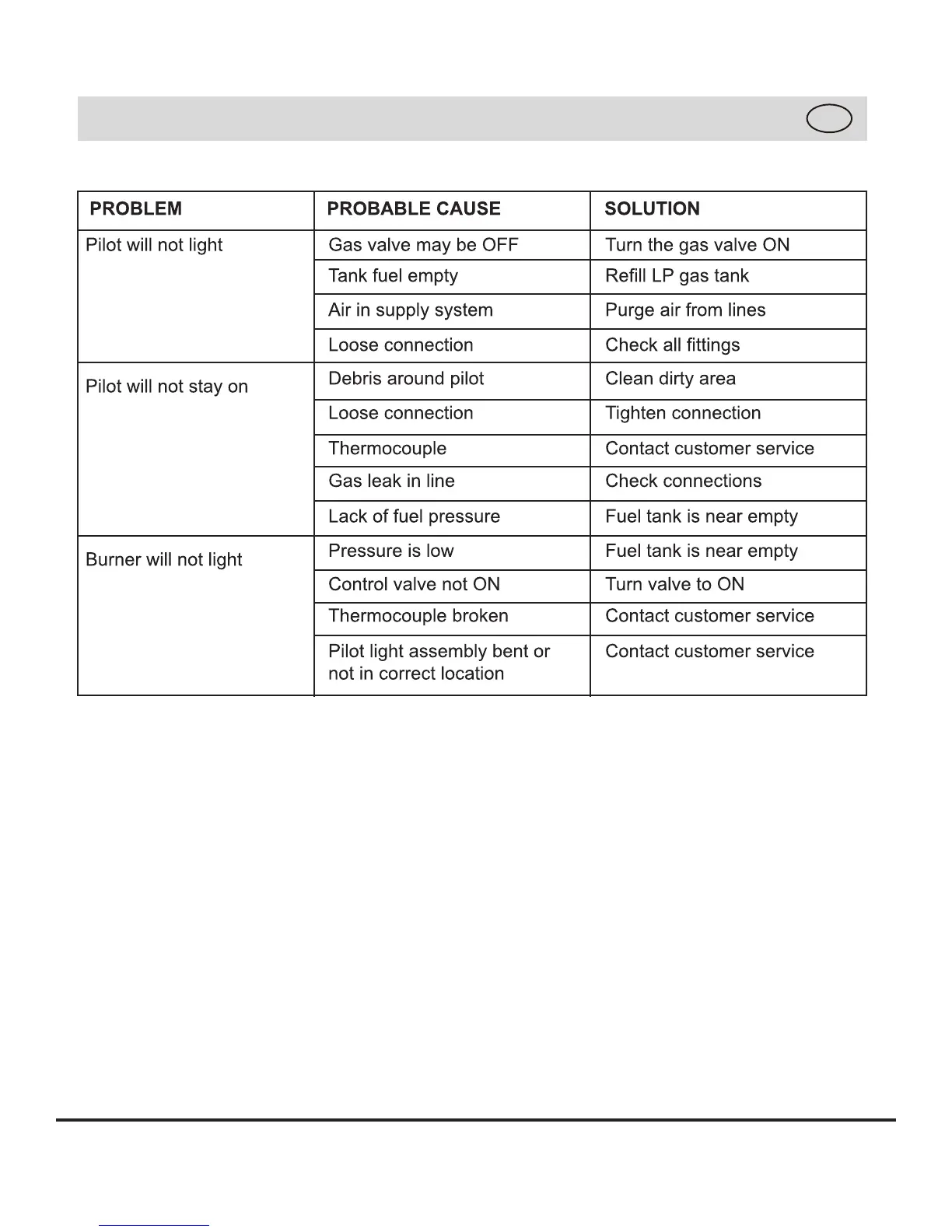 | PROBLEM | PROBABLE CAUSE | SOLUTION |
|---|---|---|
| Pilot will not light | Gas valve may be OFF | Turn the gas valve ON |
| | Tank fuel empty | Refill LP gas tank |
| | Air in supply system | Purge air from lines |
| | Loose connection | Check all fittings |
| Pilot will not stay on | Debris around pilot | Clean dirty area |
| | Loose connection | Tighten connection |
| | Thermocouple | Contact customer service |
| | Gas leak in line | Check connections |
| | Lack of fuel pressure | Fuel tank is near empty |
| Burner will not light | Pressure is low | Fuel tank is near empty |
| | Control valve not ON | Turn valve to ON |
| | Thermocouple broken | Contact customer service |
| | Pilot light assembly bent or not in correct location | Contact customer service |